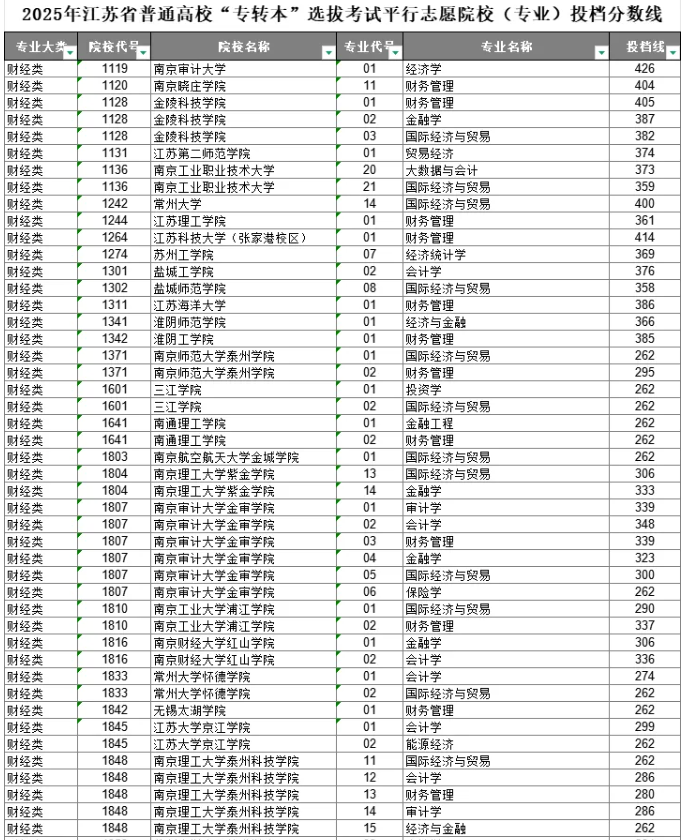 2025年江苏省普通高校“专转本”选拔考试平行志愿院校（专业）投档分数线

| 专业大类 | 院校代号 | 院校名称 | 专业代号 | 专业名称 | 投档线 |
|---|---|---|---|---|---|
| 财经类 | 1119 | 南京审计大学 | 01 | 经济学 | 426 |
| 财经类 | 1120 | 南京晓庄学院 | 11 | 财务管理 | 404 |
| 财经类 | 1128 | 金陵科技学院 | 01 | 财务管理 | 405 |
| 财经类 | 1128 | 金陵科技学院 | 02 | 金融学 | 387 |
| 财经类 | 1128 | 金陵科技学院 | 03 | 国际经济与贸易 | 382 |
| 财经类 | 1131 | 江苏第二师范学院 | 01 | 贸易经济 | 374 |
| 财经类 | 1136 | 南京工业职业技术大学 | 20 | 大数据与会计 | 373 |
| 财经类 | 1136 | 南京工业职业技术大学 | 21 | 国际经济与贸易 | 359 |
| 财经类 | 1242 | 常州大学 | 14 | 国际经济与贸易 | 400 |
| 财经类 | 1244 | 江苏理工学院 | 01 | 财务管理 | 361 |
| 财经类 | 1264 | 江苏科技大学（张家港校区） | 01 | 财务管理 | 414 |
| 财经类 | 1274 | 苏州工学院 | 07 | 经济统计学 | 369 |
| 财经类 | 1301 | 盐城工学院 | 02 | 会计学 | 376 |
| 财经类 | 1302 | 盐城师范学院 | 08 | 国际经济与贸易 | 358 |
| 财经类 | 1311 | 江苏海洋大学 | 01 | 财务管理 | 386 |
| 财经类 | 1341 | 淮阴师范学院 | 01 | 经济与金融 | 366 |
| 财经类 | 1342 | 淮阴工学院 | 01 | 财务管理 | 385 |
| 财经类 | 1371 | 南京师范大学泰州学院 | 01 | 国际经济与贸易 | 262 |
| 财经类 | 1371 | 南京师范大学泰州学院 | 02 | 财务管理 | 295 |
| 财经类 | 1601 | 三江学院 | 01 | 投资学 | 262 |
| 财经类 | 1601 | 三江学院 | 02 | 国际经济与贸易 | 262 |
| 财经类 | 1641 | 南通理工学院 | 01 | 金融工程 | 262 |
| 财经类 | 1641 | 南通理工学院 | 02 | 财务管理 | 262 |
| 财经类 | 1803 | 南京航空航天大学金城学院 | 01 | 国际经济与贸易 | 262 |
| 财经类 | 1804 | 南京理工大学紫金学院 | 13 | 国际经济与贸易 | 306 |
| 财经类 | 1804 | 南京理工大学紫金学院 | 14 | 金融学 | 333 |
| 财经类 | 1807 | 南京审计大学金审学院 | 01 | 审计学 | 339 |
| 财经类 | 1807 | 南京审计大学金审学院 | 02 | 会计学 | 348 |
| 财经类 | 1807 | 南京审计大学金审学院 | 03 | 财务管理 | 339 |
| 财经类 | 1807 | 南京审计大学金审学院 | 04 | 金融学 | 323 |
| 财经类 | 1807 | 南京审计大学金审学院 | 05 | 国际经济与贸易 | 300 |
| 财经类 | 1807 | 南京审计大学金审学院 | 06 | 保险学 | 262 |
| 财经类 | 1810 | 南京工业大学浦江学院 | 01 | 国际经济与贸易 | 290 |
| 财经类 | 1810 | 南京工业大学浦江学院 | 02 | 财务管理 | 337 |
| 财经类 | 1816 | 南京财经大学红山学院 | 01 | 金融学 | 306 |
| 财经类 | 1816 | 南京财经大学红山学院 | 02 | 会计学 | 336 |
| 财经类 | 1833 | 常州大学怀德学院 | 01 | 会计学 | 274 |
| 财经类 | 1833 | 常州大学怀德学院 | 02 | 国际经济与贸易 | 262 |
| 财经类 | 1842 | 无锡太湖学院 | 01 | 财务管理 | 262 |
| 财经类 | 1845 | 江苏大学京江学院 | 01 | 会计学 | 299 |
| 财经类 | 1845 | 江苏大学京江学院 | 02 | 能源经济 | 262 |
| 财经类 | 1848 | 南京理工大学泰州科技学院 | 11 | 国际经济与贸易 | 262 |
| 财经类 | 1848 | 南京理工大学泰州科技学院 | 12 | 会计学 | 286 |
| 财经类 | 1848 | 南京理工大学泰州科技学院 | 13 | 财务管理 | 280 |
| 财经类 | 1848 | 南京理工大学泰州科技学院 | 14 | 审计学 | 286 |
| 财经类 | 1848 | 南京理工大学泰州科技学院 | 15 | 经济与金融 | 262 |